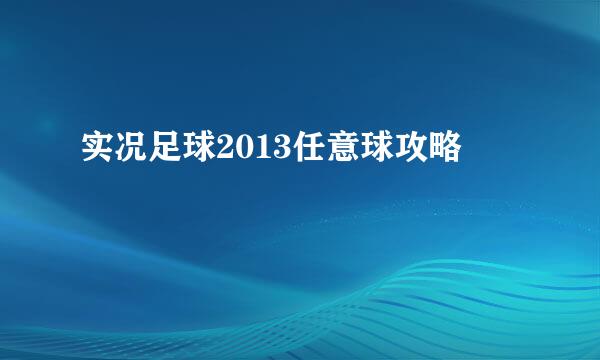 实况足球2013任意球攻略